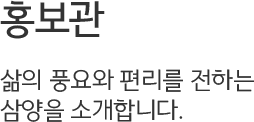 홍보관

삶의 풍요와 편리를 전하는 삼양을 소개합니다.